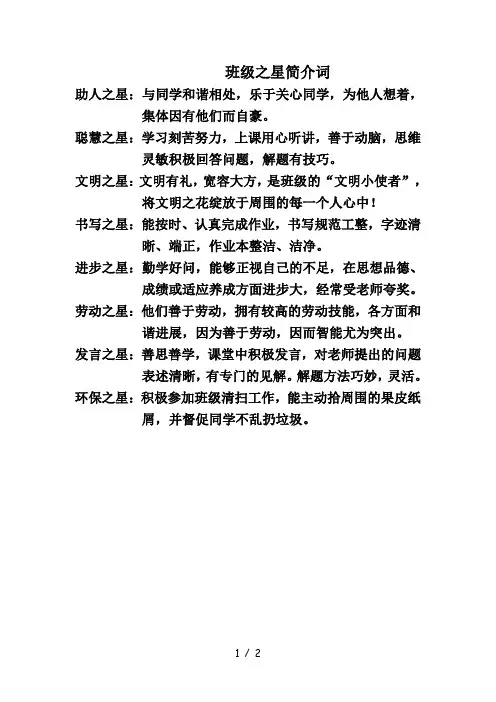 班级之星简介词

助人之星：与同学和谐相处，乐于关心同学，为他人想着，集体因有他们而自豪。

聪慧之星：学习刻苦努力，上课用心听讲，善于动脑，思维灵敏积极回答问题，解题有技巧。

文明之星：文明有礼，宽容大方，是班级的“文明小使者”，将文明之花绽放于周围的每一个人心中！

书写之星：能按时、认真完成作业，书写规范工整，字迹清晰、端正，作业本整洁、洁净。

进步之星：勤学好问，能够正视自己的不足，在思想品德、成绩或适应养成方面进步大，经常受老师夸奖。

劳动之星：他们善于劳动，拥有较高的劳动技能，各方面和谐进展，因为善于劳动，因而智能尤为突出。

发言之星：善思善学，课堂中积极发言，对老师提出的问题表述清晰，有专门的见解。解题方法巧妙，灵活。

环保之星：积极参加班级清扫工作，能主动拾周围的果皮纸屑，并督促同学不乱扔垃圾。

1 / 2